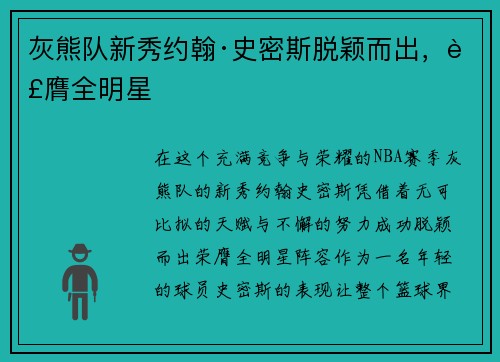 灰熊队新秀约翰·史密斯脱颖而出，è£膺全明星

在这个充满竞争与荣耀的NBA赛季灰熊队的新秀约翰史密斯凭借着无可比拟的天赋与不懈的努力成功脱颖而出荣膺全明星阵容作为一名年轻的球员史密斯的表现让整个篮球界